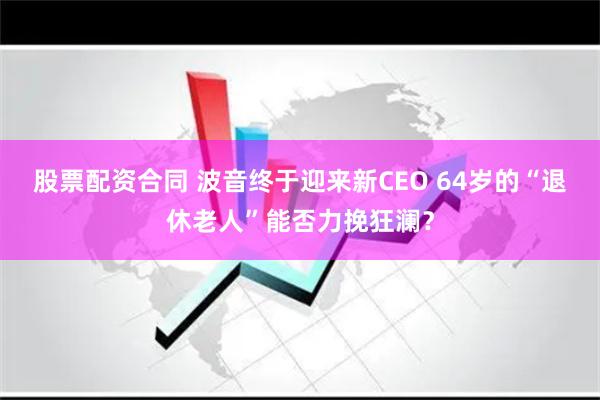 股票配资合同 波音终于迎来新CEO 64岁的“退休老人”能否力挽狂澜？